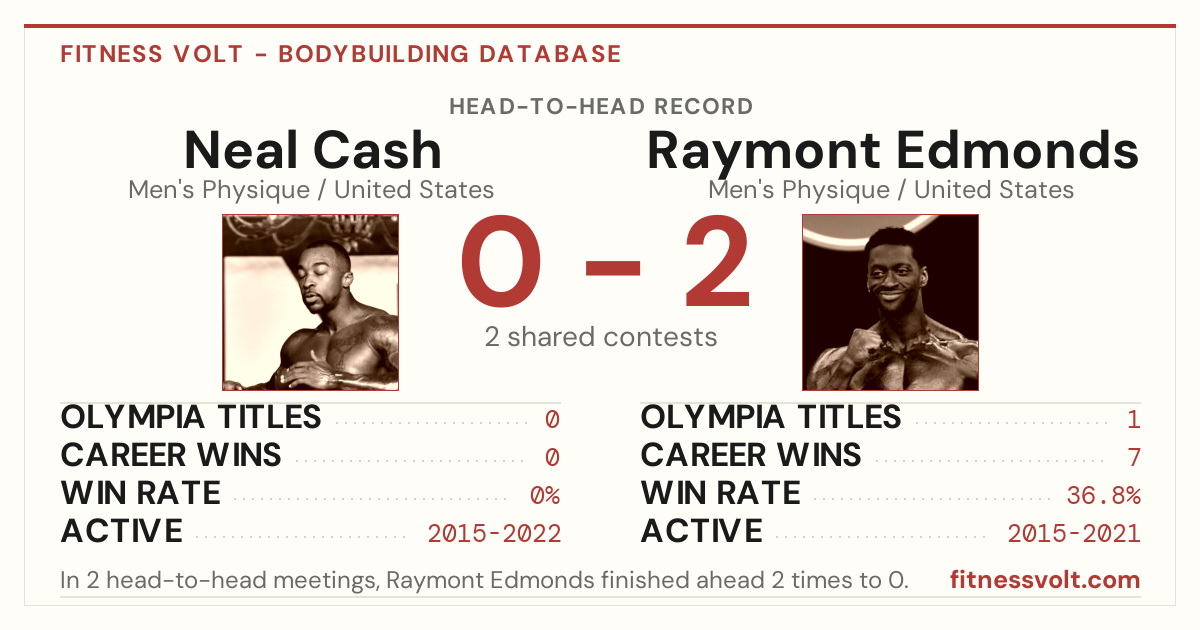 FITNESS VOLT - BODYBUILDING DATABASE

HEAD-TO-HEAD RECORD

Neal Cash
Men's Physique / United States

0 - 2
2 shared contests

Raymont Edmonds
Men's Physique / United States

OLYMPIA TITLES 0
CAREER WINS 0
WIN RATE 0%
ACTIVE 2015-2022

OLYMPIA TITLES 1
CAREER WINS 7
WIN RATE 36.8%
ACTIVE 2015-2021

In 2 head-to-head meetings, Raymont Edmonds finished ahead 2 times to 0.

fitnessvolt.com